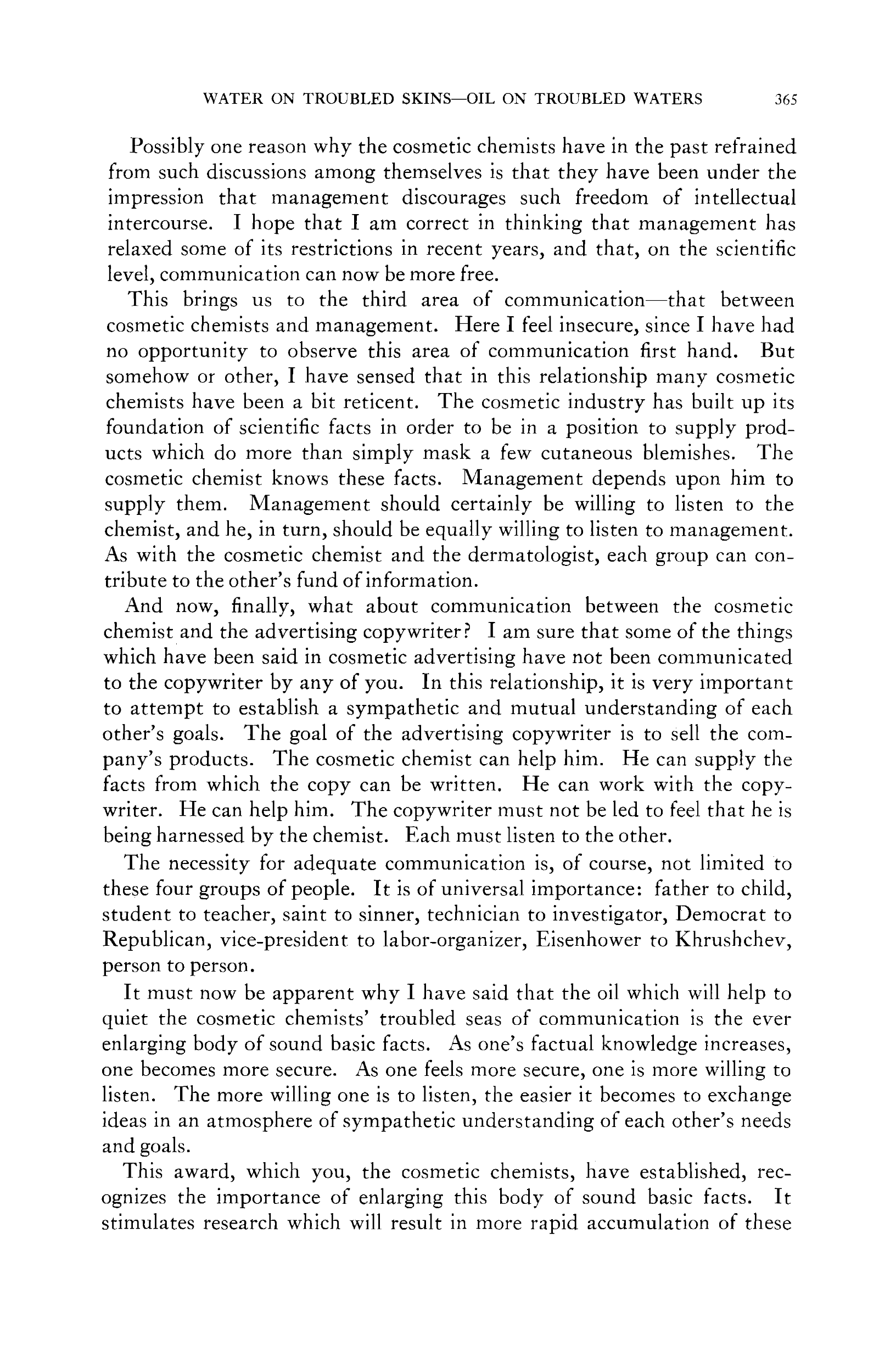 WATER ON TROUBLED SKINS—OIL ON TROUBLED WATERS 365

Possibly one reason why the cosmetic chemists have in the past refrained from such discussions among themselves is that they have been under the impression that management discourages such freedom of intellectual intercourse. I hope that I am correct in thinking that management has relaxed some of its restrictions in recent years, and that, on the scientific level, communication can now be more free.

This brings us to the third area of communication—that between cosmetic chemists and management. Here I feel insecure, since I have had no opportunity to observe this area of communication first hand. But somehow or other, I have sensed that in this relationship many cosmetic chemists have been a bit reticent. The cosmetic industry has built up its foundation of scientific facts in order to be in a position to supply products which do more than simply mask a few cutaneous blemishes. The cosmetic chemist knows these facts. Management depends upon him to supply them. Management should certainly be willing to listen to the chemist, and he, in turn, should be equally willing to listen to management. As with the cosmetic chemist and the dermatologist, each group can contribute to the other's fund of information.

And now, finally, what about communication between the cosmetic chemist and the advertising copywriter? I am sure that some of the things which have been said in cosmetic advertising have not been communicated to the copywriter by any of you. In this relationship, it is very important to attempt to establish a sympathetic and mutual understanding of each other's goals. The goal of the advertising copywriter is to sell the company's products. The cosmetic chemist can help him. He can supply the facts from which the copy can be written. He can work with the copywriter. He can help him. The copywriter must not be led to feel that he is being harnessed by the chemist. Each must listen to the other.

The necessity for adequate communication is, of course, not limited to these four groups of people. It is of universal importance: father to child, student to teacher, saint to sinner, technician to investigator, Democrat to Republican, vice-president to labor-organizer, Eisenhower to Khrushchev, person to person.

It must now be apparent why I have said that the oil which will help to quiet the cosmetic chemists' troubled seas of communication is the ever enlarging body of sound basic facts. As one's factual knowledge increases, one becomes more secure. As one feels more secure, one is more willing to listen. The more willing one is to listen, the easier it becomes to exchange ideas in an atmosphere of sympathetic understanding of each other's needs and goals.

This award, which you, the cosmetic chemists, have established, recognizes the importance of enlarging this body of sound basic facts. It stimulates research which will result in more rapid accumulation of these